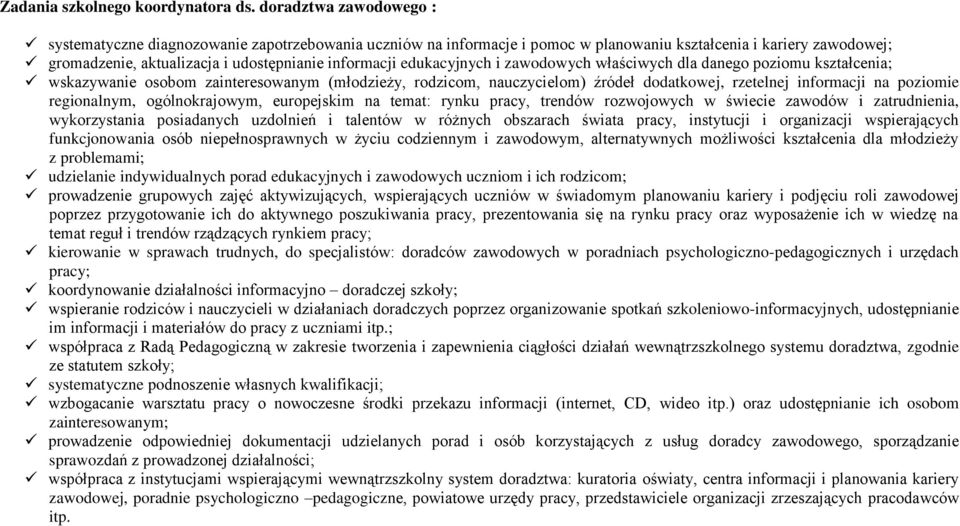 Zadania szkolnego koordynatora ds. doradztwa zawodowego :

✓ systematyczne diagnozowanie zapotrzebowania uczniów na informacje i pomoc w planowaniu kształcenia i kariery zawodowej;
✓ gromadzenie, aktualizacja i udostępnianie informacji edukacyjnych i zawodowych właściwych dla danego poziomu kształcenia;
✓ wskazywanie osobom zainteresowanym (młodzieży, rodzicom, nauczycielom) źródeł dodatkowej, rzetelnej informacji na poziomie regionalnym, ogólnokrajowym, europejskim na temat: rynku pracy, trendów rozwojowych w świecie zawodów i zatrudnienia, wykorzystania posiadanych uzdolnień i talentów w różnych obszarach świata pracy, instytucji i organizacji wspierających funkcjonowania osób niepełnosprawnych w życiu codziennym i zawodowym, alternatywnych możliwości kształcenia dla młodzieży z problemami;
✓ udzielanie indywidualnych porad edukacyjnych i zawodowych uczniom i ich rodzicom;
✓ prowadzenie grupowych zajęć aktywizujących, wspierających uczniów w świadomym planowaniu kariery i podjęciu roli zawodowej poprzez przygotowanie ich do aktywnego poszukiwania pracy, prezentowania się na rynku pracy oraz wyposażenie ich w wiedzę na temat reguł i trendów rządzących rynkiem pracy;
✓ kierowanie w sprawach trudnych, do specjalistów: doradców zawodowych w poradniach psychologiczno-pedagogicznych i urzędach pracy;
✓ koordynowanie działalności informacyjno – doradczej szkoły;
✓ wspieranie rodziców i nauczycieli w działaniach doradczych poprzez organizowanie spotkań szkoleniowo-informacyjnych, udostępnianie im informacji i materiałów do pracy z uczniami itp.;
✓ współpraca z Radą Pedagogiczną w zakresie tworzenia i zapewnienia ciągłości działań wewnątrzszkolnego systemu doradztwa, zgodnie ze statutem szkoły;
✓ systematyczne podnoszenie własnych kwalifikacji;
✓ wzbogacanie warsztatu pracy o nowoczesne środki przekazu informacji (internet, CD, wideo itp.) oraz udostępnianie ich osobom zainteresowanym;
✓ prowadzenie odpowiedniej dokumentacji udzielanych porad i osób korzystających z usług doradcy zawodowego, sporządzanie sprawozdań z prowadzonej działalności;
✓ współpraca z instytucjami wspierającymi wewnątrzszkolny system doradztwa: kuratoria oświaty, centra informacji i planowania kariery zawodowej, poradnie psychologiczno –pedagogiczne, powiatowe urzędy pracy, przedstawiciele organizacji zrzeszających pracodawców itp.